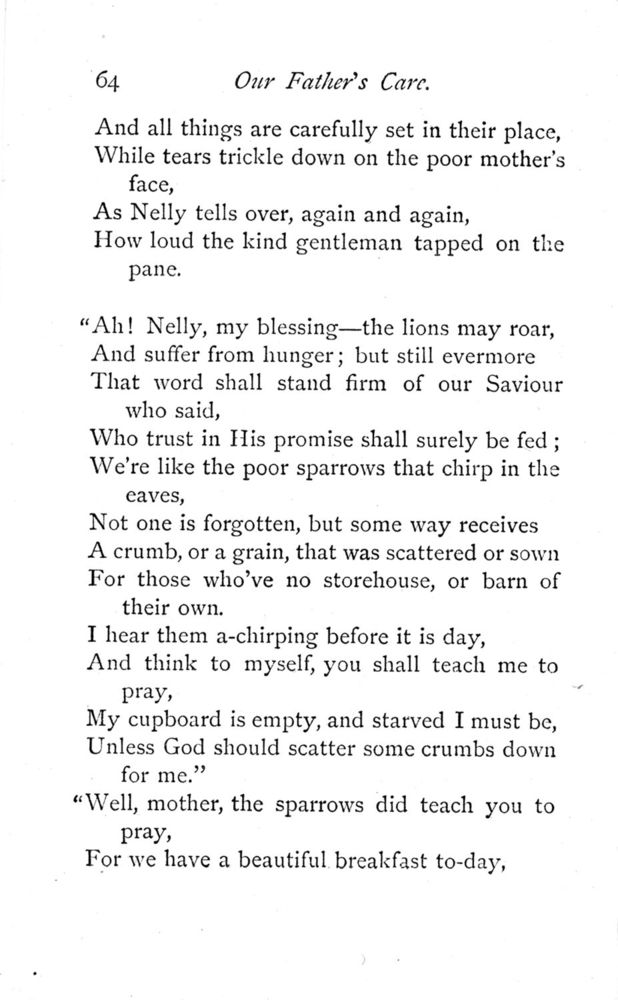 64 Our Father's Care.

And all things are carefully set in their place,
While tears trickle down on the poor mother's face,
As Nelly tells over, again and again,
How loud the kind gentleman tapped on the pane.

"Ah! Nelly, my blessing—the lions may roar,
And suffer from hunger; but still evermore
That word shall stand firm of our Saviour who said,
Who trust in His promise shall surely be fed;
We're like the poor sparrows that chirp in the eaves,
Not one is forgotten, but some way receives
A crumb, or a grain, that was scattered or sown
For those who've no storehouse, or barn of their own.
I hear them a-chirping before it is day,
And think to myself, you shall teach me to pray,
My cupboard is empty, and starved I must be,
Unless God should scatter some crumbs down for me."
"Well, mother, the sparrows did teach you to pray,
For we have a beautiful breakfast to-day,